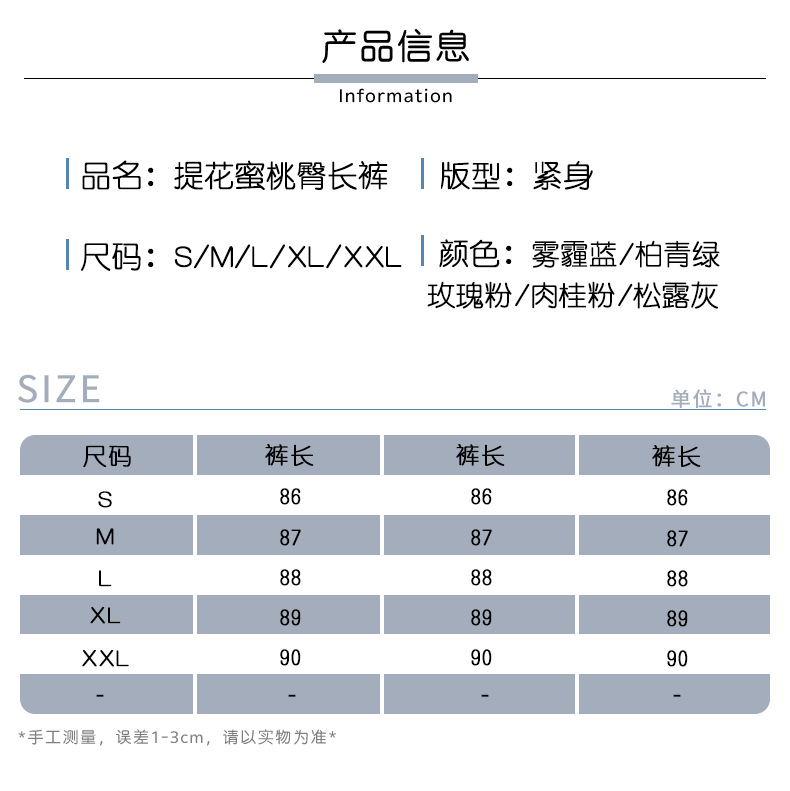 产品信息

Information

品名：提花蜜桃臀长裤

版型：紧身

尺码：S/M/L/XL/XXL

颜色：雾霾蓝/柏青绿
玫瑰粉/肉桂粉/松露灰

SIZE

单位：CM

| 尺码 | 裤长 | 裤长 | 裤长 |
|---|---|---|---|
| S | 86 | 86 | 86 |
| M | 87 | 87 | 87 |
| L | 88 | 88 | 88 |
| XL | 89 | 89 | 89 |
| XXL | 90 | 90 | 90 |
| - | - | - | - |

*手工测量，误差1-3cm，请以实物为准*